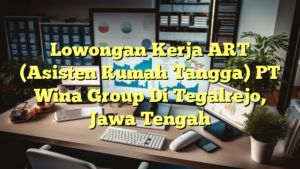 Lowongan Kerja ART (Asisten Rumah Tangga) PT Wina Group Di Tegalrejo, Jawa Tengah